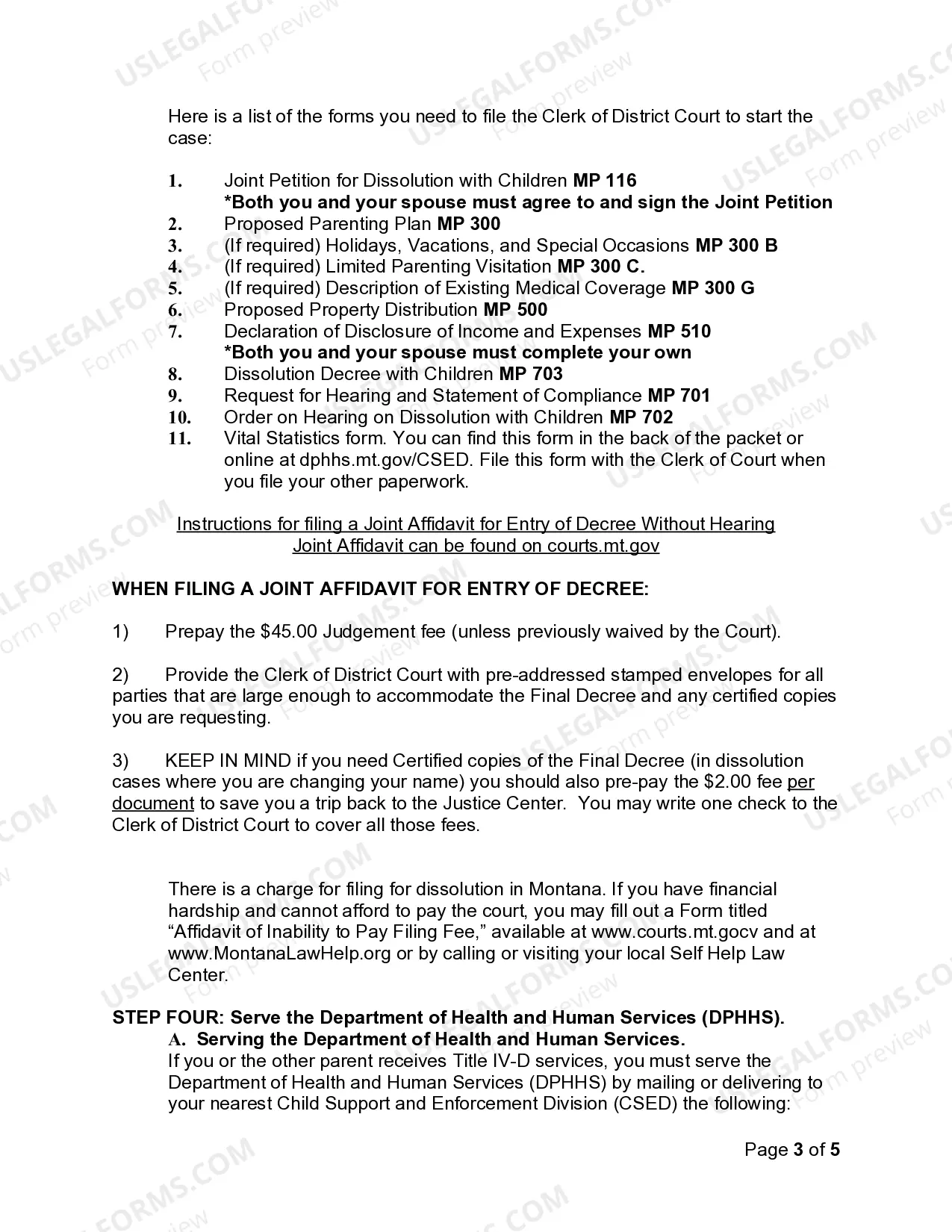 Here is a list of the forms you need to file the Clerk of District Court to start the case:

1. Joint Petition for Dissolution with Children MP 116
*Both you and your spouse must agree to and sign the Joint Petition
2. Proposed Parenting Plan MP 300
3. (If required) Holidays, Vacations, and Special Occasions MP 300 B
4. (If required) Limited Parenting Visitation MP 300 C.
5. (If required) Description of Existing Medical Coverage MP 300 G
6. Proposed Property Distribution MP 500
7. Declaration of Disclosure of Income and Expenses MP 510
*Both you and your spouse must complete your own
8. Dissolution Decree with Children MP 703
9. Request for Hearing and Statement of Compliance MP 701
10. Order on Hearing on Dissolution with Children MP 702
11. Vital Statistics form. You can find this form in the back of the packet or online at dphhs.mt.gov/CSED. File this form with the Clerk of Court when you file your other paperwork.

Instructions for filing a Joint Affidavit for Entry of Decree Without Hearing
Joint Affidavit can be found on courts.mt.gov

WHEN FILING A JOINT AFFIDAVIT FOR ENTRY OF DECREE:

1) Prepay the $45.00 Judgement fee (unless previously waived by the Court).

2) Provide the Clerk of District Court with pre-addressed stamped envelopes for all parties that are large enough to accommodate the Final Decree and any certified copies you are requesting.

3) KEEP IN MIND if you need Certified copies of the Final Decree (in dissolution cases where you are changing your name) you should also pre-pay the $2.00 fee per document to save you a trip back to the Justice Center. You may write one check to the Clerk of District Court to cover all those fees.

There is a charge for filing for dissolution in Montana. If you have financial hardship and cannot afford to pay the court, you may fill out a Form titled "Affidavit of Inability to Pay Filing Fee," available at www.courts.mt.gocv and at www.MontanaLawHelp.org or by calling or visiting your local Self Help Law Center.

STEP FOUR: Serve the Department of Health and Human Services (DPHHS).
A. Serving the Department of Health and Human Services.
If you or the other parent receives Title IV-D services, you must serve the Department of Health and Human Services (DPHHS) by mailing or delivering to your nearest Child Support and Enforcement Division (CSED) the following:

Page 3 of 5

USLEGALFORMS.COM Form preview